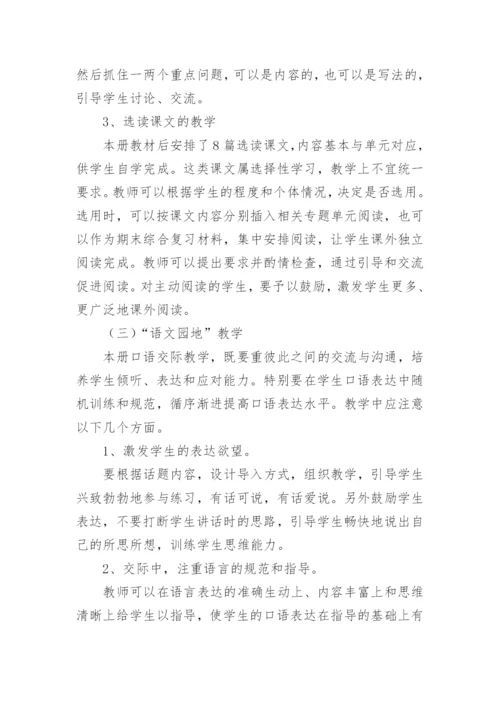 然后抓住一两个重点问题，可以是内容的，也可以是写法的，引导学生讨论、交流。

3、选读课文的教学

本册教材后安排了8篇选读课文，内容基本与单元对应，供学生自学完成。这类课文属选择性学习，教学上不宜统一要求。教师可以根据学生的程度和个体情况，决定是否选用。选用时，可以按课文内容分别插入相关专题单元阅读，也可以作为期末综合复习材料，集中安排阅读，让学生课外独立阅读完成。教师可以提出要求并酌情检查，通过引导和交流促进阅读。对主动阅读的学生，要予以鼓励，激发学生更多、更广泛地课外阅读。

（三）“语文园地”教学

本册口语交际教学，既要重彼此之间的交流与沟通，培养学生倾听、表达和应对能力。特别要在学生口语表达中随机训练和规范，循序渐进提高口语表达水平。教学中应注意以下几个方面。

1、激发学生的表达欲望。

要根据话题内容，设计导入方式，组织教学，引导学生兴致勃勃地参与练习，有话可说，有话爱说。另外鼓励学生表达，不要打断学生讲话时的思路，引导学生畅快地说出自己的所思所想，训练学生思维能力。

2、交际中，注重语言的规范和指导。

教师可以在语言表达的准确生动上、内容丰富上和思维清晰上给学生以指导，使学生的口语表达在指导的基础上有